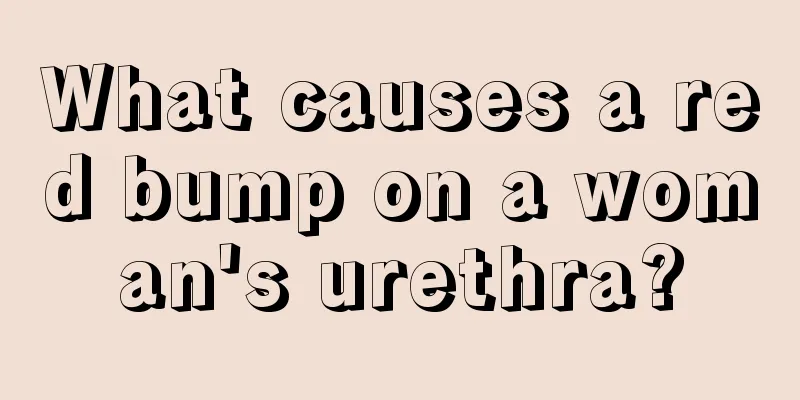 What causes a red bump on a woman's urethra?